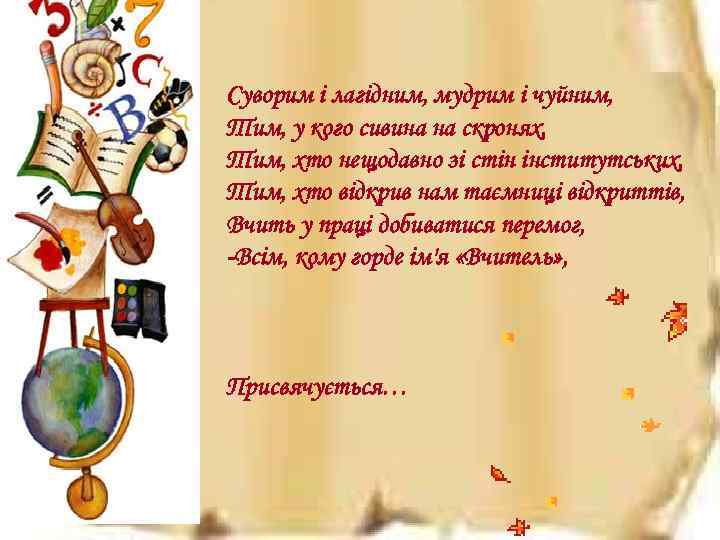 Суворим і лагідним, мудрим і чуйним,
Тим, у кого сивина на скронях,
Тим, хто нещодавно зі стін інститутських,
Тим, хто відкрив нам таємниці відкриттів,
Вчить у праці добиватися перемог,
-Всім, кому горде ім'я «Вчитель»,

Присвячується…